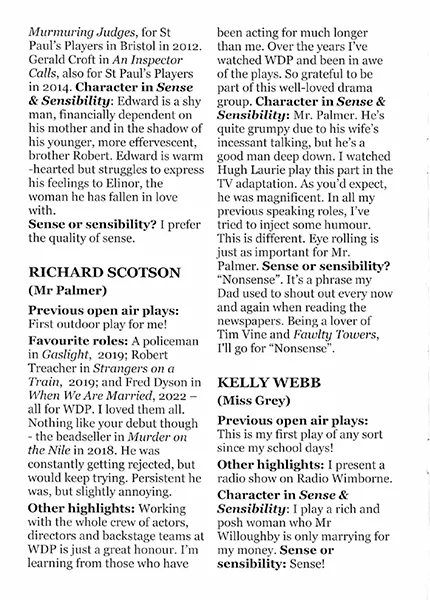 Murmuring Judges, for St Paul's Players in Bristol in 2012. Gerald Croft in An Inspector Calls, also for St Paul's Players in 2014. Character in Sense & Sensibility: Edward is a shy man, financially dependent on his mother and in the shadow of his younger, more effervescent, brother Robert. Edward is warm -hearted but struggles to express his feelings to Elinor, the woman he has fallen in love with.
Sense or sensibility? I prefer the quality of sense.

RICHARD SCOTSON
(Mr Palmer)

Previous open air plays: First outdoor play for me!
Favourite roles: A policeman in Gaslight, 2019; Robert Treacher in Strangers on a Train, 2019; and Fred Dyson in When We Are Married, 2022 – all for WDP. I loved them all. Nothing like your debut though - the beadseller in Murder on the Nile in 2018. He was constantly getting rejected, but would keep trying. Persistent he was, but slightly annoying.
Other highlights: Working with the whole crew of actors, directors and backstage teams at WDP is just a great honour. I'm learning from those who have been acting for much longer than me. Over the years I've watched WDP and been in awe of the plays. So grateful to be part of this well-loved drama group. Character in Sense & Sensibility: Mr. Palmer. He's quite grumpy due to his wife's incessant talking, but he's a good man deep down. I watched Hugh Laurie play this part in the TV adaptation. As you'd expect, he was magnificent. In all my previous speaking roles, I've tried to inject some humour. This is different. Eye rolling is just as important for Mr. Palmer. Sense or sensibility? "Nonsense". It's a phrase my Dad used to shout out every now and again when reading the newspapers. Being a lover of Tim Vine and Fawlty Towers, I'll go for "Nonsense".

KELLY WEBB
(Miss Grey)

Previous open air plays: This is my first play of any sort since my school days!
Other highlights: I present a radio show on Radio Wimborne.
Character in Sense & Sensibility: I play a rich and posh woman who Mr Willoughby is only marrying for my money. Sense or sensibility: Sense!